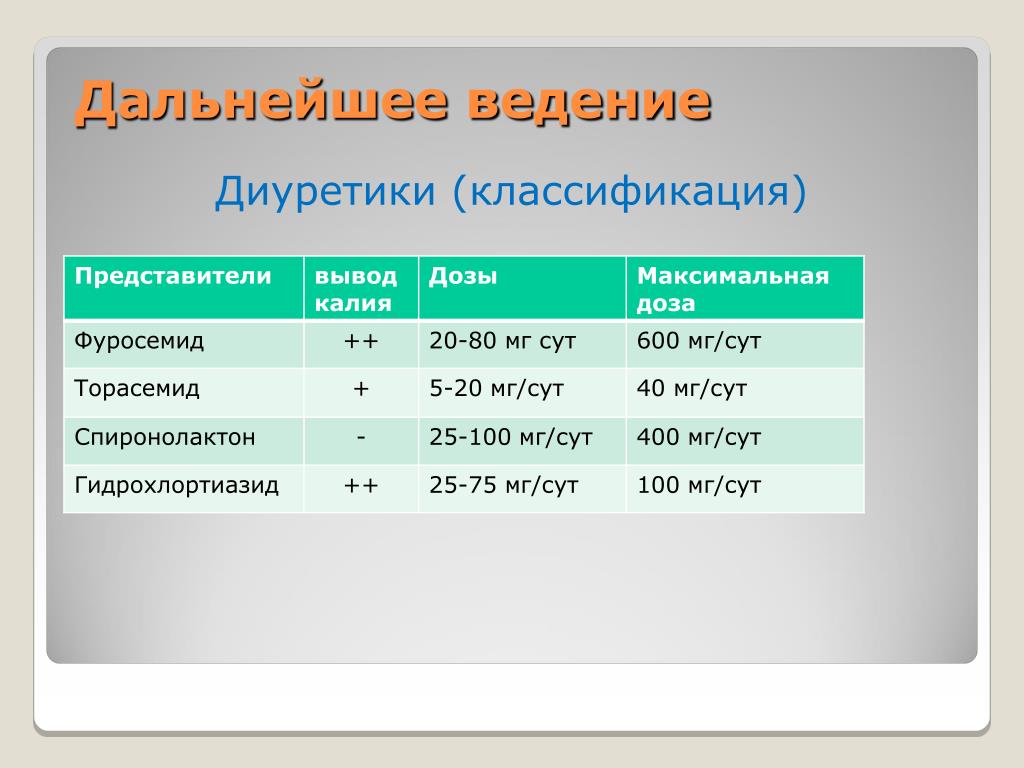 Дальнейшее ведение

Диуретики (классификация)

| Представители | вывод калия | Дозы | Максимальная доза |
|---|---|---|---|
| Фуросемид | ++ | 20-80 мг сут | 600 мг/сут |
| Торасемид | + | 5-20 мг/сут | 40 мг/сут |
| Спиронолактон | - | 25-100 мг/сут | 400 мг/сут |
| Гидрохлортиазид | ++ | 25-75 мг/сут | 100 мг/сут |